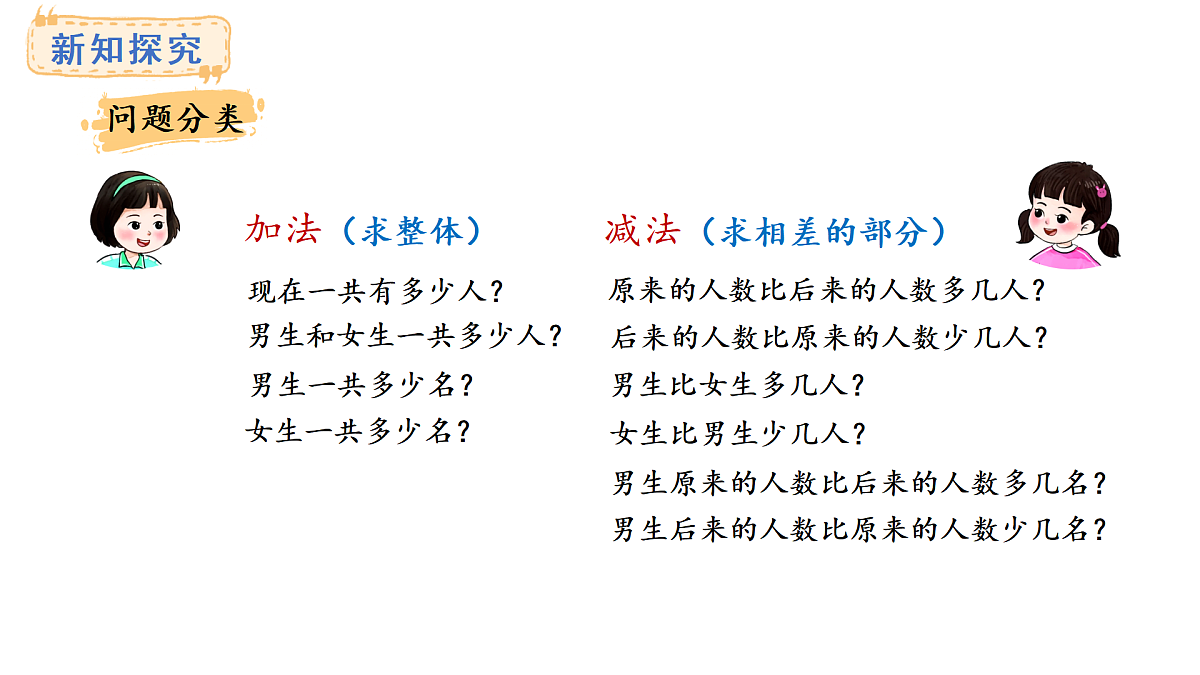 新知探究

问题分类

加法（求整体）

现在一共有多少人？
男生和女生一共多少人？
男生一共多少名？
女生一共多少名？

减法（求相差的部分）

原来的人数比后来的人数多几人？
后来的人数比原来的人数少几人？
男生比女生多几人？
女生比男生少几人？
男生原来的人数比后来的人数多几名？
男生后来的人数比原来的人数少几名？